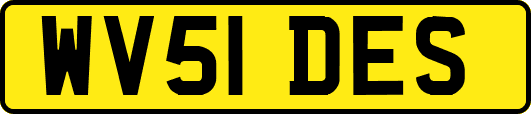 WV51 DES